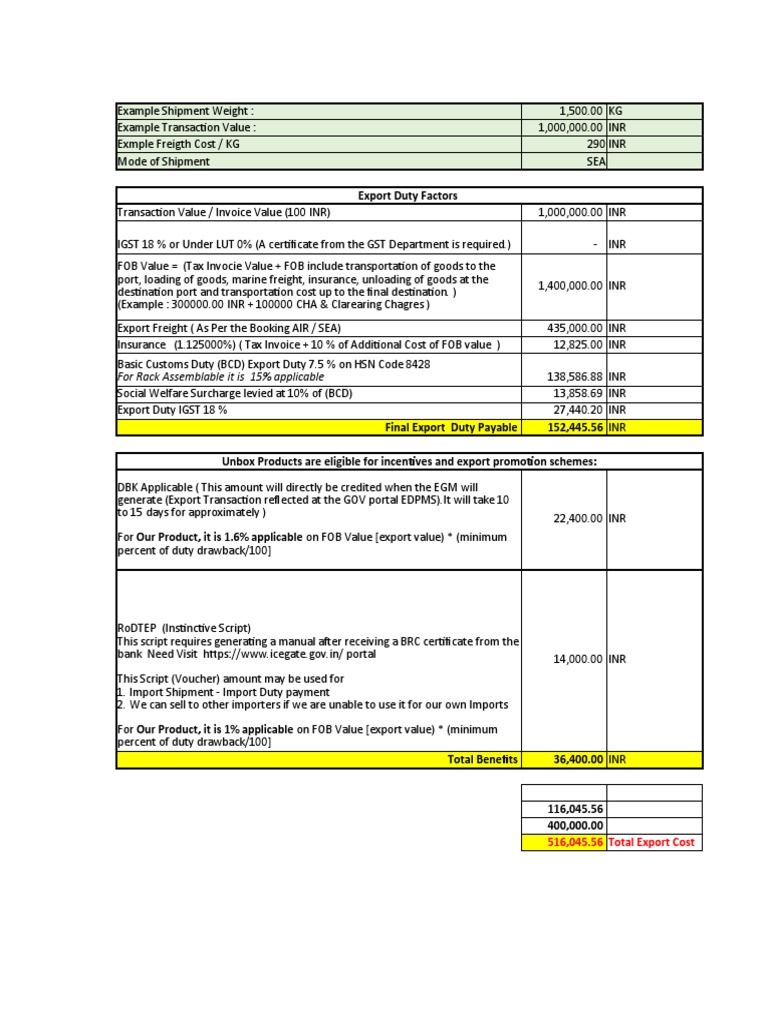 | Example Shipment Weight : | 1,500.00 | KG |
|---|---|---|
| Example Transaction Value : | 1,000,000.00 | INR |
| Exmple Freigth Cost / KG | 290 | INR |
| Mode of Shipment | SEA | |

| Export Duty Factors | | |
|---|---|---|
| Transaction Value / Invoice Value (100 INR) | 1,000,000.00 | INR |
| IGST 18 % or Under LUT 0% (A certificate from the GST Department is required.) | - | INR |
| FOB Value = (Tax Invocie Value + FOB include transportation of goods to the port, loading of goods, marine freight, insurance, unloading of goods at the destination port and transportation cost up to the final destination. ) (Example : 300000.00 INR + 100000 CHA & Clarearing Chagres ) | 1,400,000.00 | INR |
| Export Freight ( As Per the Booking AIR / SEA) | 435,000.00 | INR |
| Insurance (1.125000%) ( Tax Invoice + 10 % of Additional Cost of FOB value ) | 12,825.00 | INR |
| Basic Customs Duty (BCD) Export Duty 7.5 % on HSN Code 8428 For Rack Assemblable it is 15% applicable | 138,586.88 | INR |
| Social Welfare Surcharge levied at 10% of (BCD) | 13,858.69 | INR |
| Export Duty IGST 18 % | 27,440.20 | INR |
| Final Export Duty Payable | 152,445.56 | INR |

| Unbox Products are eligible for incentives and export promotion schemes: | | |
|---|---|---|
| DBK Applicable ( This amount will directly be credited when the EGM will generate (Export Transaction reflected at the GOV portal EDPMS). It will take 10 to 15 days for approximately ) For Our Product, it is 1.6% applicable on FOB Value [export value) * (minimum percent of duty drawback/100] | 22,400.00 | INR |
| RoDTEP (Instinctive Script) This script requires generating a manual after receiving a BRC certificate from the bank Need Visit https://www.icegate.gov.in/ portal This Script (Voucher) amount may be used for 1. Import Shipment - Import Duty payment 2. We can sell to other importers if we are unable to use it for our own Imports For Our Product, it is 1% applicable on FOB Value [export value) * (minimum percent of duty drawback/100] | 14,000.00 | INR |
| Total Benefits | 36,400.00 | INR |

| | |
|---|---|
| 116,045.56 | |
| 400,000.00 | |
| 516,045.56 | Total Export Cost |